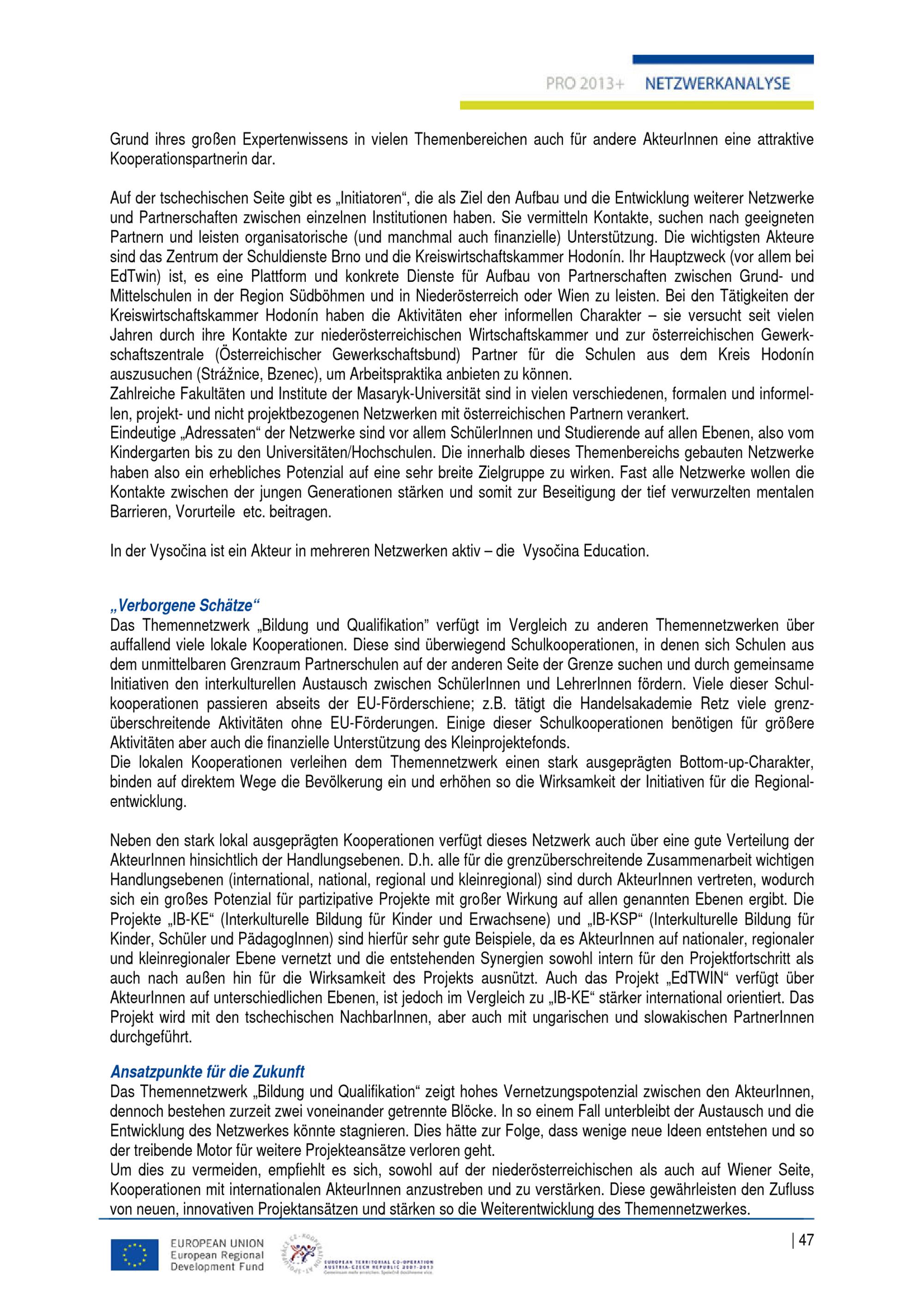 PRO 2013+ NETZWERKANALYSE

Grund ihres großen Expertenwissens in vielen Themenbereichen auch für andere AkteurInnen eine attraktive Kooperationspartnerin dar.

Auf der tschechischen Seite gibt es „Initiatoren“, die als Ziel den Aufbau und die Entwicklung weiterer Netzwerke und Partnerschaften zwischen einzelnen Institutionen haben. Sie vermitteln Kontakte, suchen nach geeigneten Partnern und leisten organisatorische (und manchmal auch finanzielle) Unterstützung. Die wichtigsten Akteure sind das Zentrum der Schuldienste Brno und die Kreiswirtschaftskammer Hodonín. Ihr Hauptzweck (vor allem bei EdTwin) ist, es eine Plattform und konkrete Dienste für Aufbau von Partnerschaften zwischen Grund- und Mittelschulen in der Region Südböhmen und in Niederösterreich oder Wien zu leisten. Bei den Tätigkeiten der Kreiswirtschaftskammer Hodonín haben die Aktivitäten eher informellen Charakter – sie versucht seit vielen Jahren durch ihre Kontakte zur niederösterreichischen Wirtschaftskammer und zur österreichischen Gewerkschaftszentrale (Österreichischer Gewerkschaftsbund) Partner für die Schulen aus dem Kreis Hodonín auszusuchen (Strážnice, Bzenec), um Arbeitspraktika anbieten zu können.
Zahlreiche Fakultäten und Institute der Masaryk-Universität sind in vielen verschiedenen, formalen und informellen, projekt- und nicht projektbezogenen Netzwerken mit österreichischen Partnern verankert.
Eindeutige „Adressaten“ der Netzwerke sind vor allem SchülerInnen und Studierende auf allen Ebenen, also vom Kindergarten bis zu den Universitäten/Hochschulen. Die innerhalb dieses Themenbereichs gebauten Netzwerke haben also ein erhebliches Potenzial auf eine sehr breite Zielgruppe zu wirken. Fast alle Netzwerke wollen die Kontakte zwischen der jungen Generationen stärken und somit zur Beseitigung der tief verwurzelten mentalen Barrieren, Vorurteile etc. beitragen.

In der Vysočina ist ein Akteur in mehreren Netzwerken aktiv – die Vysočina Education.

„Verborgene Schätze“
Das Themennetzwerk „Bildung und Qualifikation” verfügt im Vergleich zu anderen Themennetzwerken über auffallend viele lokale Kooperationen. Diese sind überwiegend Schulkooperationen, in denen sich Schulen aus dem unmittelbaren Grenzraum Partnerschulen auf der anderen Seite der Grenze suchen und durch gemeinsame Initiativen den interkulturellen Austausch zwischen SchülerInnen und LehrerInnen fördern. Viele dieser Schulkooperationen passieren abseits der EU-Förderschiene; z.B. tätigt die Handelsakademie Retz viele grenzüberschreitende Aktivitäten ohne EU-Förderungen. Einige dieser Schulkooperationen benötigen für größere Aktivitäten aber auch die finanzielle Unterstützung des Kleinprojektefonds.
Die lokalen Kooperationen verleihen dem Themennetzwerk einen stark ausgeprägten Bottom-up-Charakter, binden auf direktem Wege die Bevölkerung ein und erhöhen so die Wirksamkeit der Initiativen für die Regionalentwicklung.

Neben den stark lokal ausgeprägten Kooperationen verfügt dieses Netzwerk auch über eine gute Verteilung der AkteurInnen hinsichtlich der Handlungsebenen. D.h. alle für die grenzüberschreitende Zusammenarbeit wichtigen Handlungsebenen (international, national, regional und kleinregional) sind durch AkteurInnen vertreten, wodurch sich ein großes Potenzial für partizipative Projekte mit großer Wirkung auf allen genannten Ebenen ergibt. Die Projekte „IB-KE“ (Interkulturelle Bildung für Kinder und Erwachsene) und „IB-KSP“ (Interkulturelle Bildung für Kinder, Schüler und PädagogInnen) sind hierfür sehr gute Beispiele, da es AkteurInnen auf nationaler, regionaler und kleinregionaler Ebene vernetzt und die entstehenden Synergien sowohl intern für den Projektfortschritt als auch nach außen hin für die Wirksamkeit des Projekts ausnützt. Auch das Projekt „EdTWIN“ verfügt über AkteurInnen auf unterschiedlichen Ebenen, ist jedoch im Vergleich zu „IB-KE“ stärker international orientiert. Das Projekt wird mit den tschechischen NachbarInnen, aber auch mit ungarischen und slowakischen PartnerInnen durchgeführt.

Ansatzpunkte für die Zukunft
Das Themennetzwerk „Bildung und Qualifikation“ zeigt hohes Vernetzungspotenzial zwischen den AkteurInnen, dennoch bestehen zurzeit zwei voneinander getrennte Blöcke. In so einem Fall unterbleibt der Austausch und die Entwicklung des Netzwerkes könnte stagnieren. Dies hätte zur Folge, dass wenige neue Ideen entstehen und so der treibende Motor für weitere Projekteansätze verloren geht.
Um dies zu vermeiden, empfiehlt es sich, sowohl auf der niederösterreichischen als auch auf Wiener Seite, Kooperationen mit internationalen AkteurInnen anzustreben und zu verstärken. Diese gewährleisten den Zufluss von neuen, innovativen Projektansätzen und stärken so die Weiterentwicklung des Themennetzwerkes.

EUROPEAN UNION
European Regional
Development Fund

EUROPEAN TERRITORIAL CO-OPERATION AUSTRIA-CZECH REPUBLIC 2007-2013

| 47